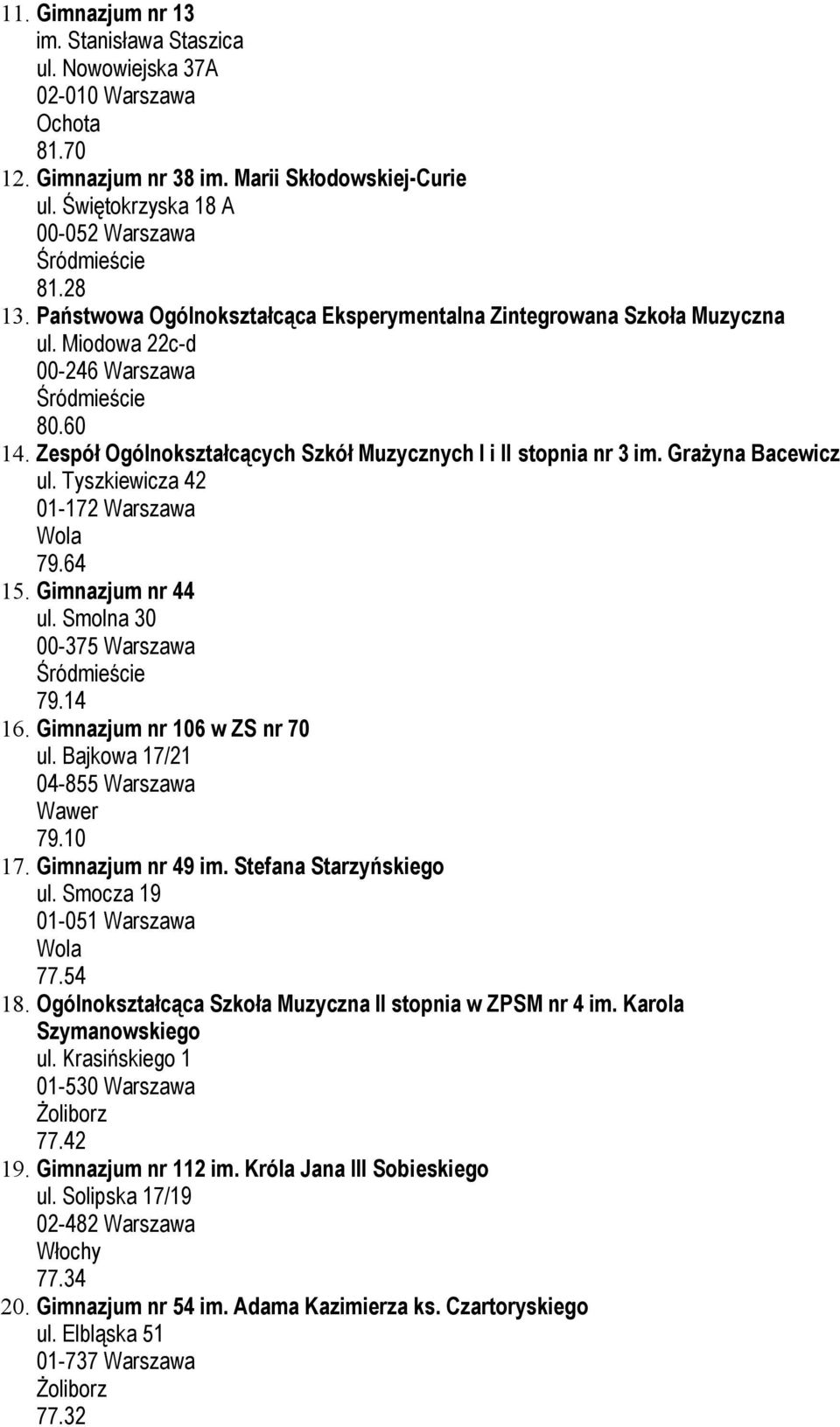 11. Gimnazjum nr 13
im. Stanisława Staszica
ul. Nowowiejska 37A
02-010 Warszawa
Ochota
81.70
12. Gimnazjum nr 38 im. Marii Skłodowskiej-Curie
ul. Świętokrzyska 18 A
00-052 Warszawa
Śródmieście
81.28
13. Państwowa Ogólnokształcąca Eksperymentalna Zintegrowana Szkoła Muzyczna
ul. Miodowa 22c-d
00-246 Warszawa
Śródmieście
80.60
14. Zespół Ogólnokształcących Szkół Muzycznych I i II stopnia nr 3 im. Grażyna Bacewicz
ul. Tyszkiewicza 42
01-172 Warszawa
Wola
79.64
15. Gimnazjum nr 44
ul. Smolna 30
00-375 Warszawa
Śródmieście
79.14
16. Gimnazjum nr 106 w ZS nr 70
ul. Bajkowa 17/21
04-855 Warszawa
Wawer
79.10
17. Gimnazjum nr 49 im. Stefana Starzyńskiego
ul. Smocza 19
01-051 Warszawa
Wola
77.54
18. Ogólnokształcąca Szkoła Muzyczna II stopnia w ZPSM nr 4 im. Karola Szymanowskiego
ul. Krasińskiego 1
01-530 Warszawa
Żoliborz
77.42
19. Gimnazjum nr 112 im. Króla Jana III Sobieskiego
ul. Solipska 17/19
02-482 Warszawa
Włochy
77.34
20. Gimnazjum nr 54 im. Adama Kazimierza ks. Czartoryskiego
ul. Elbląska 51
01-737 Warszawa
Żoliborz
77.32